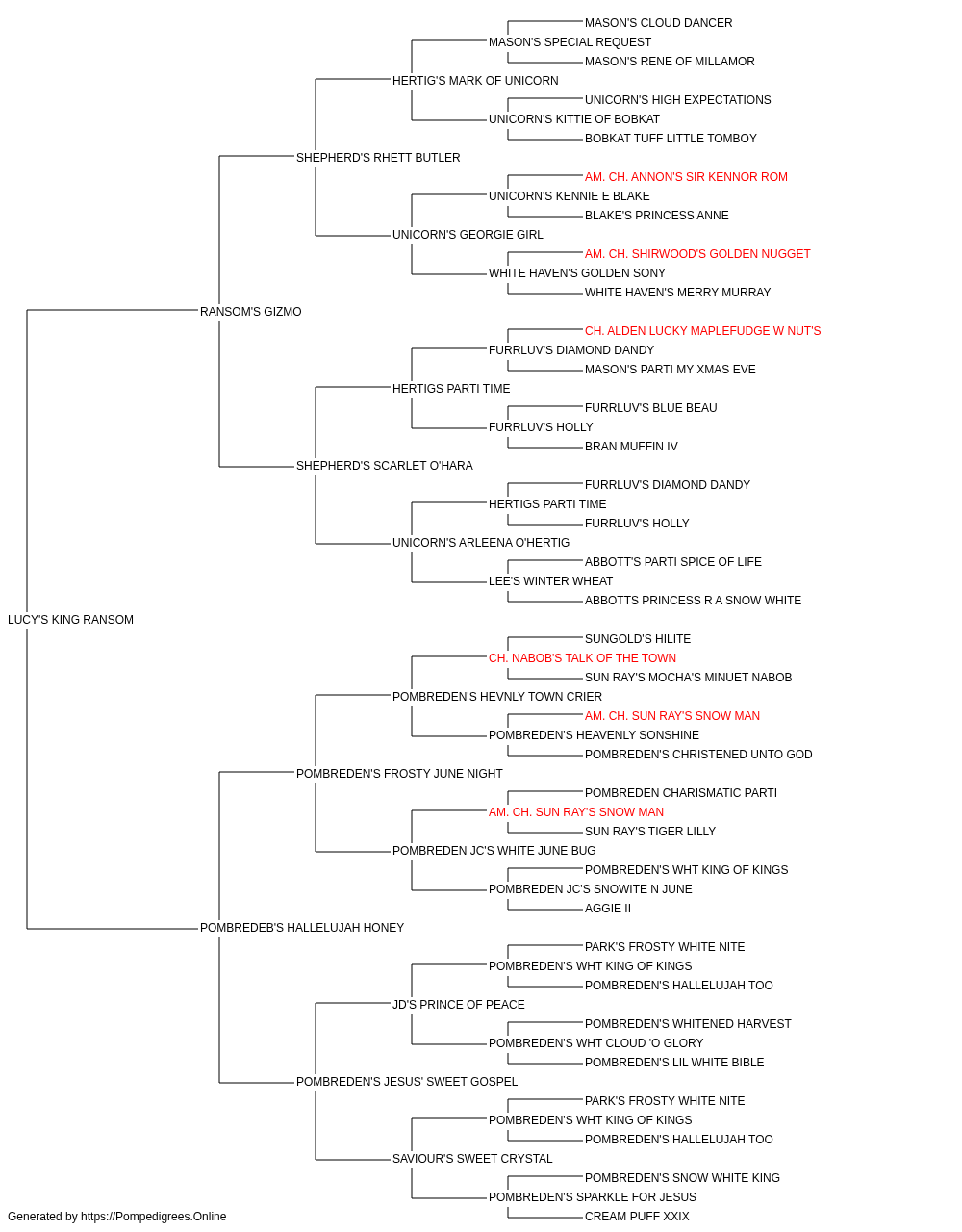 MASON'S CLOUD DANCER
MASON'S SPECIAL REQUEST
MASON'S RENE OF MILLAMOR
HERTIG'S MARK OF UNICORN
UNICORN'S HIGH EXPECTATIONS
UNICORN'S KITTIE OF BOBKAT
BOBKAT TUFF LITTLE TOMBOY
SHEPHERD'S RHETT BUTLER
AM. CH. ANNON'S SIR KENNOR ROM
UNICORN'S KENNIE E BLAKE
BLAKE'S PRINCESS ANNE
UNICORN'S GEORGIE GIRL
AM. CH. SHIRWOOD'S GOLDEN NUGGET
WHITE HAVEN'S GOLDEN SONY
WHITE HAVEN'S MERRY MURRAY
RANSOM'S GIZMO
CH. ALDEN LUCKY MAPLEFUDGE W NUT'S
FURRLUV'S DIAMOND DANDY
MASON'S PARTI MY XMAS EVE
HERTIGS PARTI TIME
FURRLUV'S BLUE BEAU
FURRLUV'S HOLLY
BRAN MUFFIN IV
SHEPHERD'S SCARLET O'HARA
FURRLUV'S DIAMOND DANDY
HERTIGS PARTI TIME
FURRLUV'S HOLLY
UNICORN'S ARLEENA O'HERTIG
ABBOTT'S PARTI SPICE OF LIFE
LEE'S WINTER WHEAT
ABBOTTS PRINCESS R A SNOW WHITE
LUCY'S KING RANSOM
SUNGOLD'S HILITE
CH. NABOB'S TALK OF THE TOWN
SUN RAY'S MOCHA'S MINUET NABOB
POMBREDEN'S HEVNLY TOWN CRIER
AM. CH. SUN RAY'S SNOW MAN
POMBREDEN'S HEAVENLY SONSHINE
POMBREDEN'S CHRISTENED UNTO GOD
POMBREDEN'S FROSTY JUNE NIGHT
POMBREDEN CHARISMATIC PARTI
AM. CH. SUN RAY'S SNOW MAN
SUN RAY'S TIGER LILLY
POMBREDEN JC'S WHITE JUNE BUG
POMBREDEN'S WHT KING OF KINGS
POMBREDEN JC'S SNOWITE N JUNE
AGGIE II
POMBREDEB'S HALLELUJAH HONEY
PARK'S FROSTY WHITE NITE
POMBREDEN'S WHT KING OF KINGS
POMBREDEN'S HALLELUJAH TOO
JD'S PRINCE OF PEACE
POMBREDEN'S WHITENED HARVEST
POMBREDEN'S WHT CLOUD 'O GLORY
POMBREDEN'S LIL WHITE BIBLE
POMBREDEN'S JESUS' SWEET GOSPEL
PARK'S FROSTY WHITE NITE
POMBREDEN'S WHT KING OF KINGS
POMBREDEN'S HALLELUJAH TOO
SAVIOUR'S SWEET CRYSTAL
POMBREDEN'S SNOW WHITE KING
POMBREDEN'S SPARKLE FOR JESUS
CREAM PUFF XXIX
Generated by https://Pompedigrees.Online